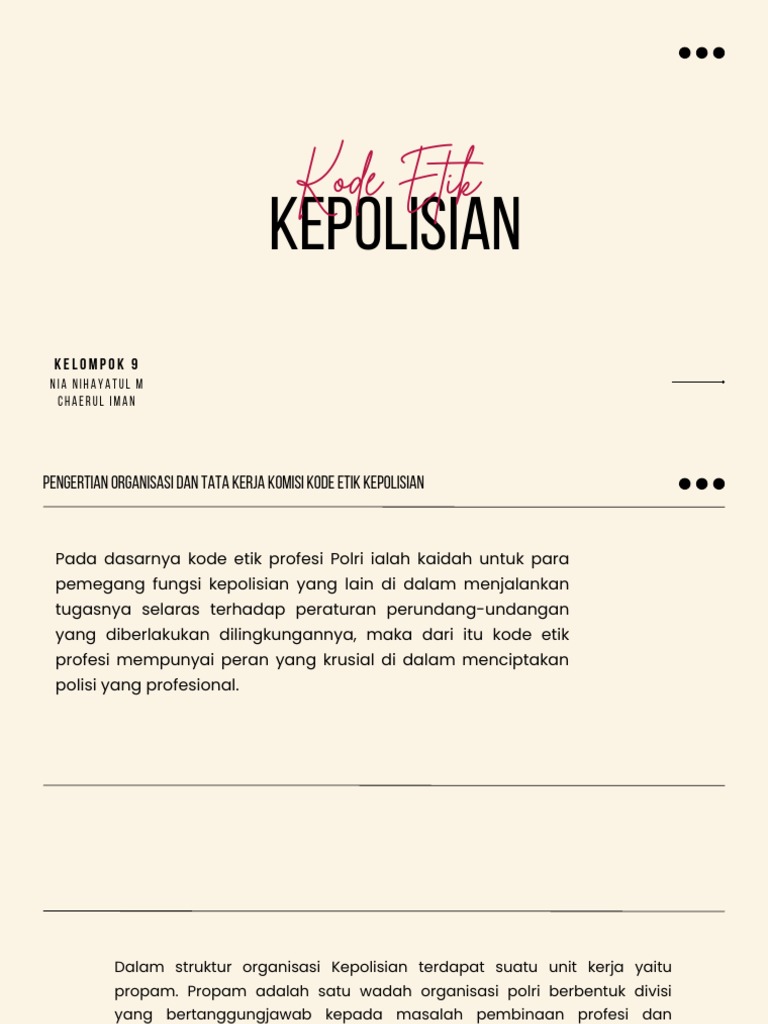 Kode Etik
KEPOLISIAN

KELOMPOK 9
NIA NIHAYATUL M
CHAERUL IMAN

PENGERTIAN ORGANISASI DAN TATA KERJA KOMISI KODE ETIK KEPOLISIAN

Pada dasarnya kode etik profesi Polri ialah kaidah untuk para pemegang fungsi kepolisian yang lain di dalam menjalankan tugasnya selaras terhadap peraturan perundang-undangan yang diberlakukan dilingkungannya, maka dari itu kode etik profesi mempunyai peran yang krusial di dalam menciptakan polisi yang profesional.

Dalam struktur organisasi Kepolisian terdapat suatu unit kerja yaitu propam. Propam adalah satu wadah organisasi polri berbentuk divisi yang bertanggungjawab kepada masalah pembinaan profesi dan